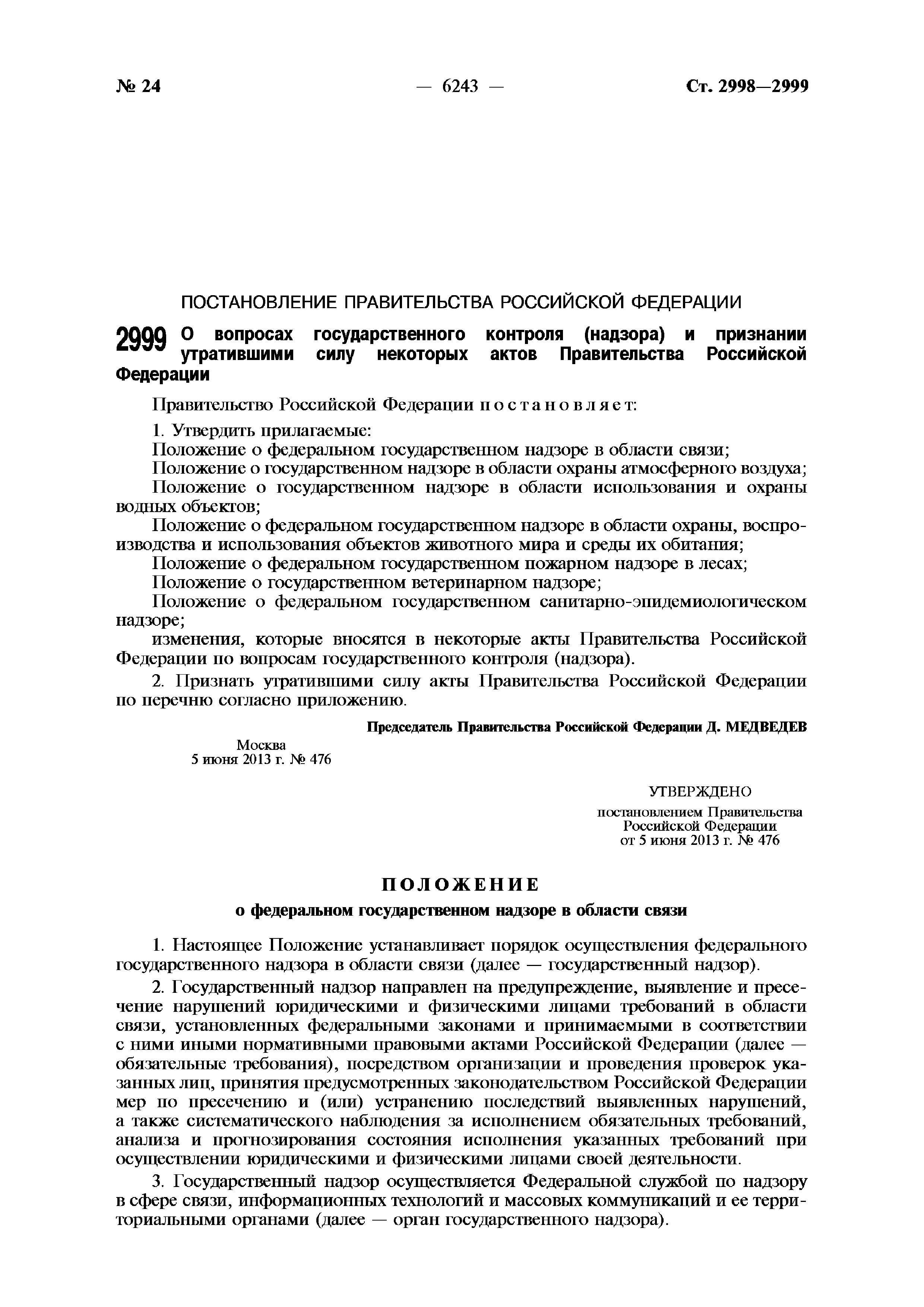 № 24 — 6243 — Ст. 2998—2999

ПОСТАНОВЛЕНИЕ ПРАВИТЕЛЬСТВА РОССИЙСКОЙ ФЕДЕРАЦИИ

2999 О вопросах государственного контроля (надзора) и признании утратившими силу некоторых актов Правительства Российской Федерации

Правительство Российской Федерации постановляет:

1. Утвердить прилагаемые:

Положение о федеральном государственном надзоре в области связи;

Положение о государственном надзоре в области охраны атмосферного воздуха;

Положение о государственном надзоре в области использования и охраны водных объектов;

Положение о федеральном государственном надзоре в области охраны, воспроизводства и использования объектов животного мира и среды их обитания;

Положение о федеральном государственном пожарном надзоре в лесах;

Положение о государственном ветеринарном надзоре;

Положение о федеральном государственном санитарно-эпидемиологическом надзоре;

изменения, которые вносятся в некоторые акты Правительства Российской Федерации по вопросам государственного контроля (надзора).

2. Признать утратившими силу акты Правительства Российской Федерации по перечню согласно приложению.

Председатель Правительства Российской Федерации Д. МЕДВЕДЕВ

Москва
5 июня 2013 г. № 476

УТВЕРЖДЕНО
постановлением Правительства Российской Федерации
от 5 июня 2013 г. № 476

ПОЛОЖЕНИЕ
о федеральном государственном надзоре в области связи

1. Настоящее Положение устанавливает порядок осуществления федерального государственного надзора в области связи (далее — государственный надзор).

2. Государственный надзор направлен на предупреждение, выявление и пресечение нарушений юридическими и физическими лицами требований в области связи, установленных федеральными законами и принимаемыми в соответствии с ними иными нормативными правовыми актами Российской Федерации (далее — обязательные требования), посредством организации и проведения проверок указанных лиц, принятия предусмотренных законодательством Российской Федерации мер по пресечению и (или) устранению последствий выявленных нарушений, а также систематического наблюдения за исполнением обязательных требований, анализа и прогнозирования состояния исполнения указанных требований при осуществлении юридическими и физическими лицами своей деятельности.

3. Государственный надзор осуществляется Федеральной службой по надзору в сфере связи, информационных технологий и массовых коммуникаций и ее территориальными органами (далее — орган государственного надзора).